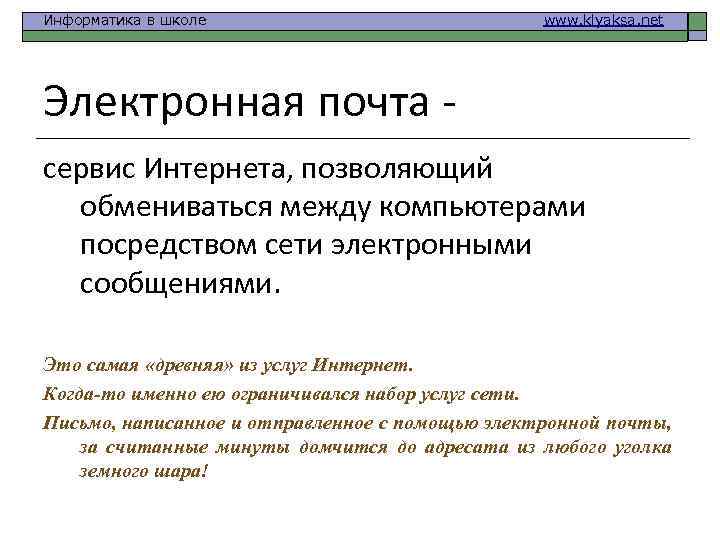 Информатика в школе www.klyaksa.net

Электронная почта -

сервис Интернета, позволяющий обмениваться между компьютерами посредством сети электронными сообщениями.

Это самая «древняя» из услуг Интернет.

Когда-то именно ею ограничивался набор услуг сети.

Письмо, написанное и отправленное с помощью электронной почты, за считанные минуты домчится до адресата из любого уголка земного шара!